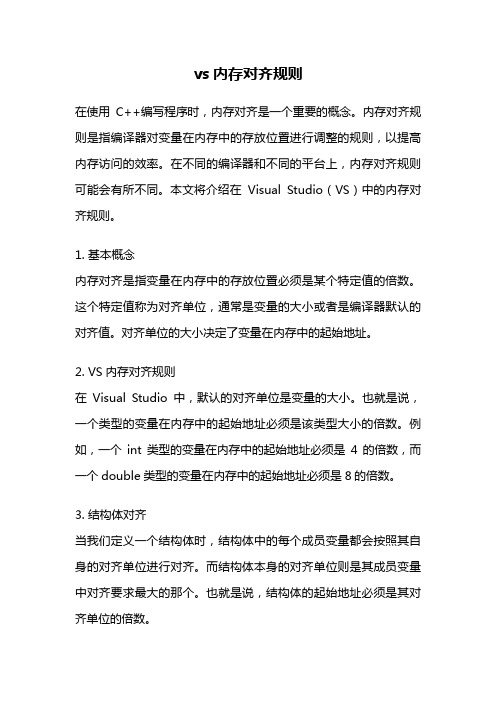 vs 内存对齐规则

在使用 C++编写程序时，内存对齐是一个重要的概念。内存对齐规则是指编译器对变量在内存中的存放位置进行调整的规则，以提高内存访问的效率。在不同的编译器和不同的平台上，内存对齐规则可能会有所不同。本文将介绍在 Visual Studio（VS）中的内存对齐规则。

1. 基本概念
内存对齐是指变量在内存中的存放位置必须是某个特定值的倍数。这个特定值称为对齐单位，通常是变量的大小或者是编译器默认的对齐值。对齐单位的大小决定了变量在内存中的起始地址。

2. VS 内存对齐规则
在 Visual Studio 中，默认的对齐单位是变量的大小。也就是说，一个类型的变量在内存中的起始地址必须是该类型大小的倍数。例如，一个 int 类型的变量在内存中的起始地址必须是 4 的倍数，而一个 double 类型的变量在内存中的起始地址必须是 8 的倍数。

3. 结构体对齐
当我们定义一个结构体时，结构体中的每个成员变量都会按照其自身的对齐单位进行对齐。而结构体本身的对齐单位则是其成员变量中对齐要求最大的那个。也就是说，结构体的起始地址必须是其对齐单位的倍数。